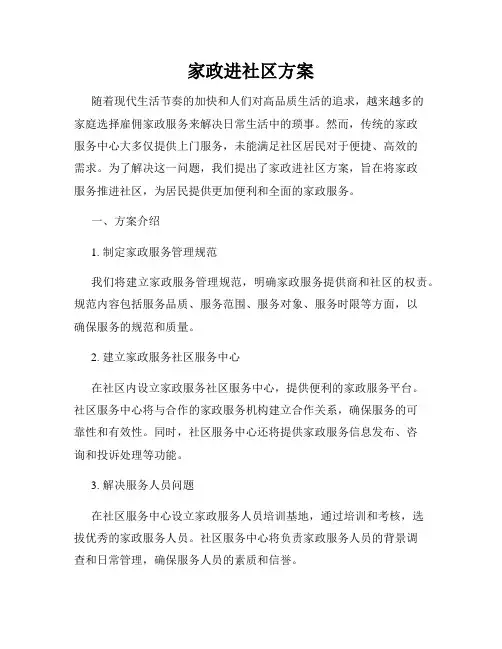 家政进社区方案

随着现代生活节奏的加快和人们对高品质生活的追求，越来越多的家庭选择雇佣家政服务来解决日常生活中的琐事。然而，传统的家政服务中心大多仅提供上门服务，未能满足社区居民对于便捷、高效的需求。为了解决这一问题，我们提出了家政进社区方案，旨在将家政服务推进社区，为居民提供更加便利和全面的家政服务。

一、方案介绍

1. 制定家政服务管理规范

我们将建立家政服务管理规范，明确家政服务提供商和社区的权责。规范内容包括服务品质、服务范围、服务对象、服务时限等方面，以确保服务的规范和质量。

2. 建立家政服务社区服务中心

在社区内设立家政服务社区服务中心，提供便利的家政服务平台。社区服务中心将与合作的家政服务机构建立合作关系，确保服务的可靠性和有效性。同时，社区服务中心还将提供家政服务信息发布、咨询和投诉处理等功能。

3. 解决服务人员问题

在社区服务中心设立家政服务人员培训基地，通过培训和考核，选拔优秀的家政服务人员。社区服务中心将负责家政服务人员的背景调查和日常管理，确保服务人员的素质和信誉。